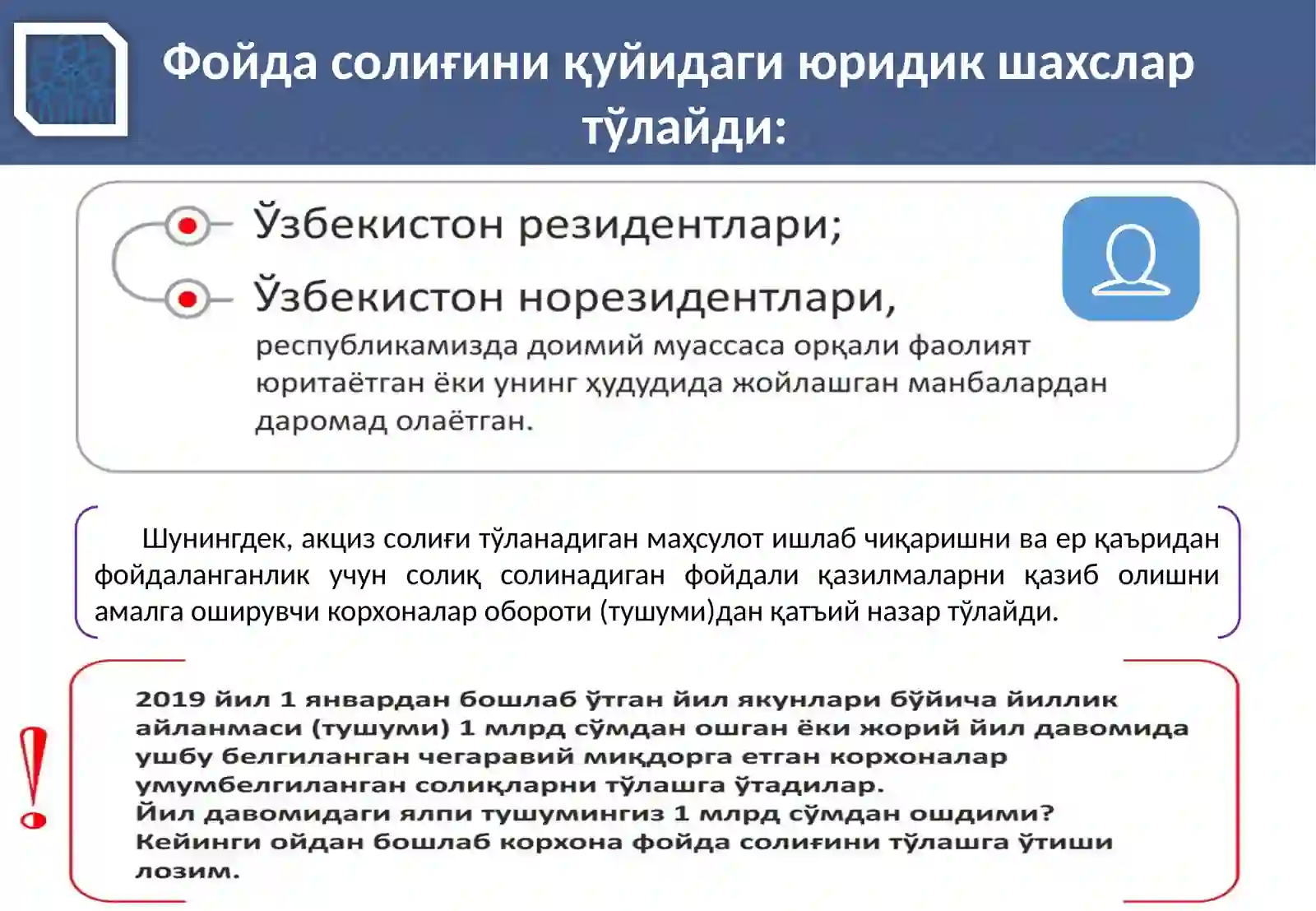 Фойда солиғини қуйидаги юридик шахслар тўлайди:

Ўзбекистон резидентлари;

Ўзбекистон норезидентлари, республикамизда доимий муассаса орқали фаолият юритаётган ёки унинг ҳудудида жойлашган манбалардан даромад олаётган.

Шунингдек, акциз солиғи тўланадиган маҳсулот ишлаб чиқаришни ва ер қаъридан фойдаланганлик учун солиқ солинадиган фойдали қазилмаларни қазиб олишни амалга оширувчи корхоналар обороти (тушуми)дан қатъий назар тўлайди.

!

2019 йил 1 январдан бошлаб ўтган йил якунлари бўйича йиллик айланмаси (тушуми) 1 млрд сўмдан ошган ёки жорий йил давомида ушбу белгиланган чегаравий миқдорга етган корхоналар умумбелгиланган солиқларни тўлашга ўтадилар.
Йил давомидаги ялпи тушумингиз 1 млрд сўмдан ошдими?
Кейинги ойдан бошлаб корхона фойда солиғини тўлашга ўтиши лозим.